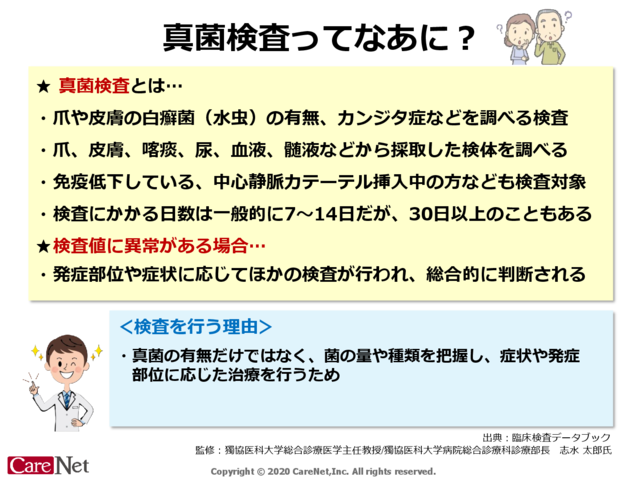 真菌検査ってなあに？

★ 真菌検査とは…

・爪や皮膚の白癬菌（水虫）の有無、カンジタ症などを調べる検査

・爪、皮膚、喀痰、尿、血液、髄液などから採取した検体を調べる

・免疫低下している、中心静脈カテーテル挿入中の方なども検査対象

・検査にかかる日数は一般的に7～14日だが、30日以上のこともある

★検査値に異常がある場合…

・発症部位や症状に応じてほかの検査が行われ、総合的に判断される

＜検査を行う理由＞

・真菌の有無だけではなく、菌の量や種類を把握し、症状や発症部位に応じた治療を行うため

出典：臨床検査データブック
監修：獨協医科大学総合診療医学主任教授/獨協医科大学病院総合診療科診療部長　志水 太郎氏

CareNet

Copyright © 2020 CareNet,Inc. All rights reserved.